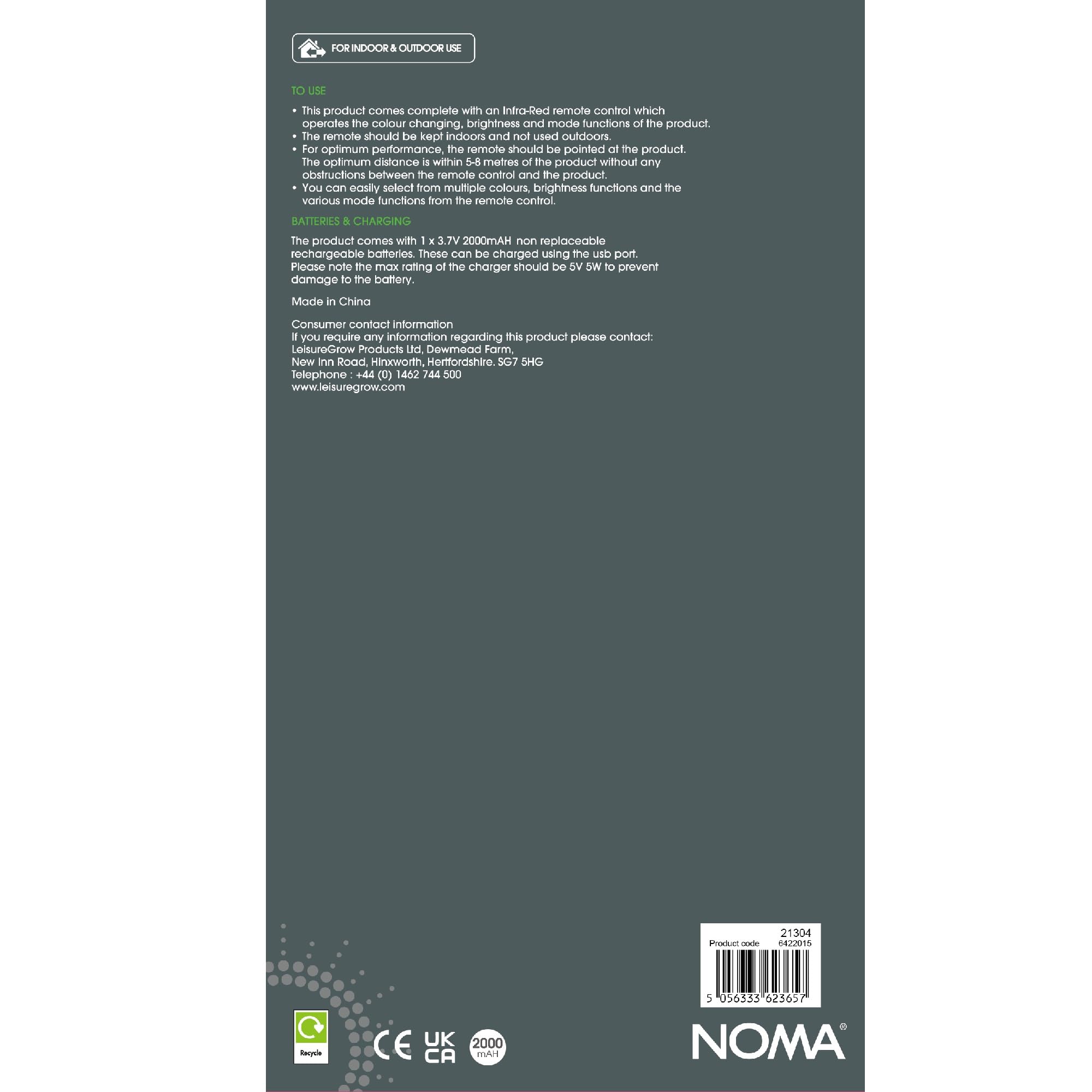 FOR INDOOR & OUTDOOR USE

TO USE

• This product comes complete with an Infra-Red remote control which operates the colour changing, brightness and mode functions of the product.
• The remote should be kept indoors and not used outdoors.
• For optimum performance, the remote should be pointed at the product. The optimum distance is within 5-8 metres of the product without any obstructions between the remote control and the product.
• You can easily select from multiple colours, brightness functions and the various mode functions from the remote control.

BATTERIES & CHARGING

The product comes with 1 x 3.7V 2000mAH non replaceable rechargeable batteries. These can be charged using the usb port. Please note the max rating of the charger should be 5V 5W to prevent damage to the battery.

Made in China

Consumer contact information
If you require any information regarding this product please contact:
LeisureGrow Products Ltd, Dewmead Farm,
New Inn Road, Hinxworth, Hertfordshire. SG7 5HG
Telephone : +44 (0) 1462 744 500
www.leisuregrow.com

21304
Product code 6422015
5 056333 623657

Recycle

CE UK CA 2000 mAH

NOMA®